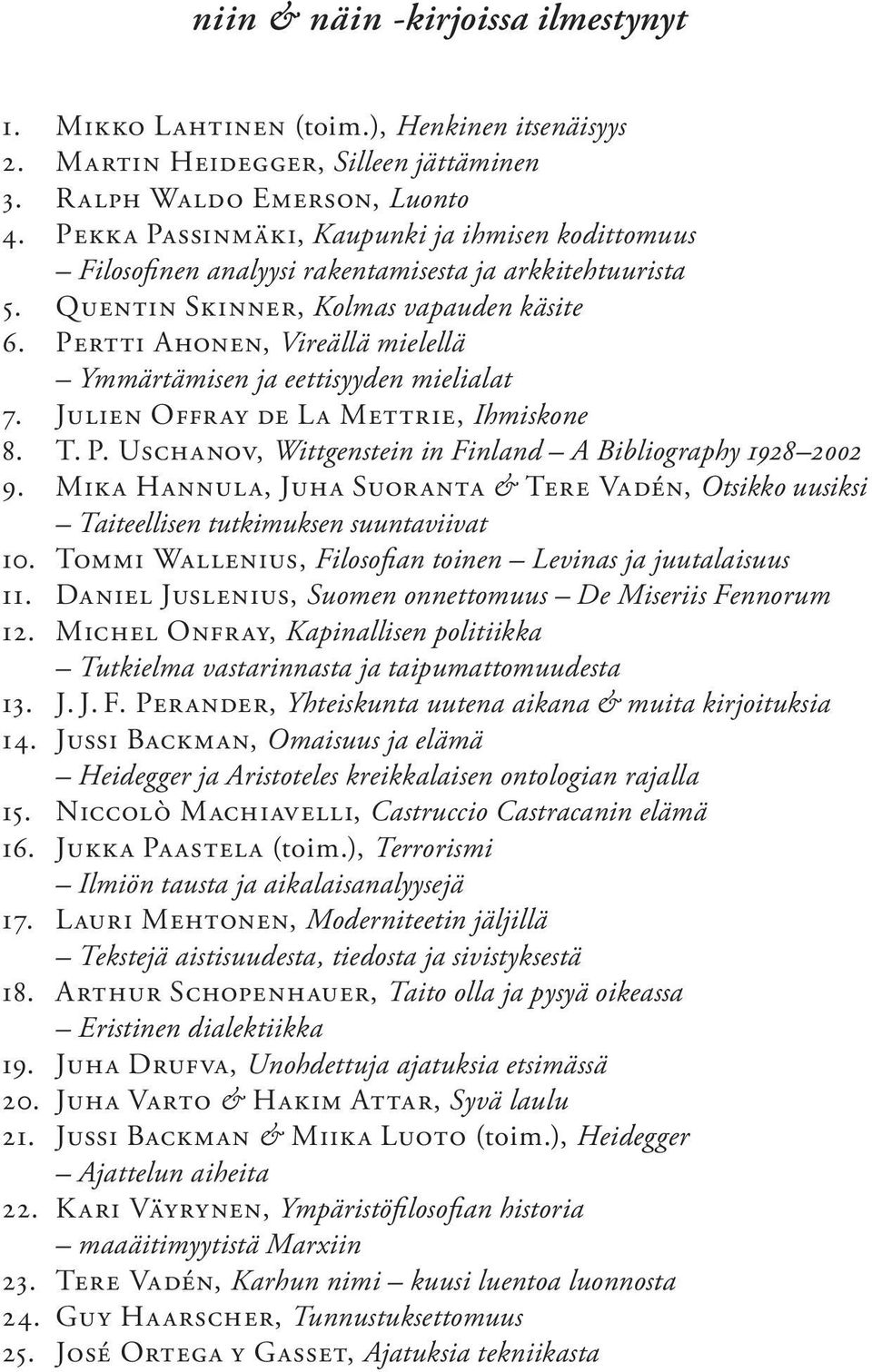 niin & näin -kirjoissa ilmestynyt

1. Mikko Lahtinen (toim.), Henkinen itsenäisyys
2. Martin Heidegger, Silleen jättäminen
3. Ralph Waldo Emerson, Luonto
4. Pekka Passinmäki, Kaupunki ja ihmisen kodittomuus – Filosofinen analyysi rakentamisesta ja arkkitehtuurista
5. Quentin Skinner, Kolmas vapauden käsite
6. Pertti Ahonen, Vireällä mielellä – Ymmärtämisen ja eettisyyden mielialat
7. Julien Offray de La Mettrie, Ihmiskone
8. T. P. Uschanov, Wittgenstein in Finland – A Bibliography 1928–2002
9. Mika Hannula, Juha Suoranta & Tere Vadén, Otsikko uusiksi – Taiteellisen tutkimuksen suuntaviivat
10. Tommi Wallenius, Filosofian toinen – Levinas ja juutalaisuus
11. Daniel Juslenius, Suomen onnettomuus – De Miseriis Fennorum
12. Michel Onfray, Kapinallisen politiikka – Tutkielma vastarinnasta ja taipumattomuudesta
13. J. J. F. Perander, Yhteiskunta uutena aikana & muita kirjoituksia
14. Jussi Backman, Omaisuus ja elämä – Heidegger ja Aristoteles kreikkalaisen ontologian rajalla
15. Niccolò Machiavelli, Castruccio Castracanin elämä
16. Jukka Paastela (toim.), Terrorismi – Ilmiön tausta ja aikalaisanalyysejä
17. Lauri Mehtonen, Moderniteetin jäljillä – Tekstejä aistisuudesta, tiedosta ja sivistyksestä
18. Arthur Schopenhauer, Taito olla ja pysyä oikeassa – Eristinen dialektiikka
19. Juha Drufva, Unohdettuja ajatuksia etsimässä
20. Juha Varto & Hakim Attar, Syvä laulu
21. Jussi Backman & Miika Luoto (toim.), Heidegger – Ajattelun aiheita
22. Kari Väyrynen, Ympäristöfilosofian historia – maaäitimyytistä Marxiin
23. Tere Vadén, Karhun nimi – kuusi luentoa luonnosta
24. Guy Haarscher, Tunnustuksettomuus
25. José Ortega y Gasset, Ajatuksia tekniikasta